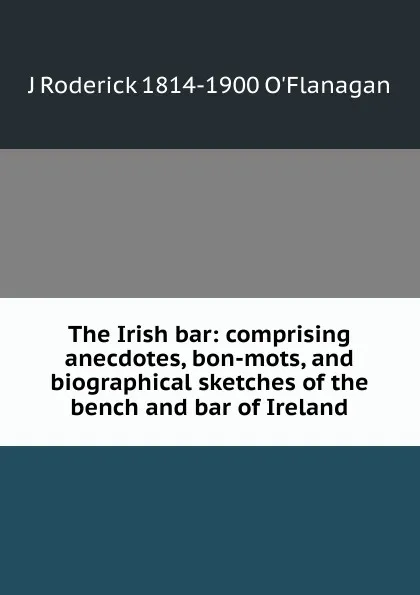 J Roderick 1814-1900 O'Flanagan

The Irish bar: comprising anecdotes, bon-mots, and biographical sketches of the bench and bar of Ireland